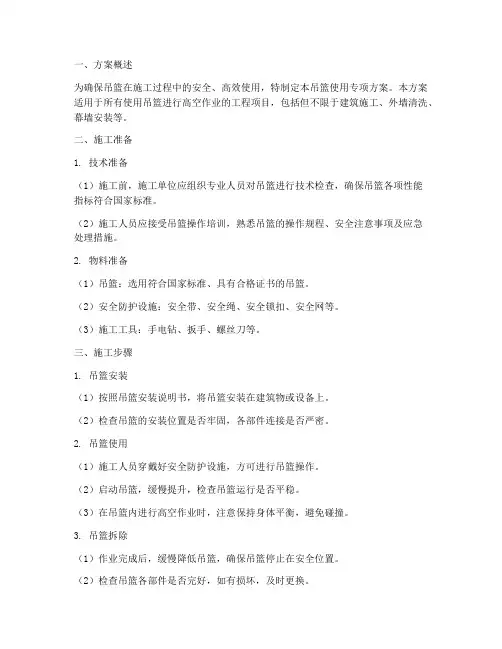 一、方案概述

为确保吊篮在施工过程中的安全、高效使用，特制定本吊篮使用专项方案。本方案适用于所有使用吊篮进行高空作业的工程项目，包括但不限于建筑施工、外墙清洗、幕墙安装等。

二、施工准备

1. 技术准备

（1）施工前，施工单位应组织专业人员对吊篮进行技术检查，确保吊篮各项性能指标符合国家标准。

（2）施工人员应接受吊篮操作培训，熟悉吊篮的操作规程、安全注意事项及应急处理措施。

2. 物料准备

（1）吊篮：选用符合国家标准、具有合格证书的吊篮。

（2）安全防护设施：安全带、安全绳、安全锁扣、安全网等。

（3）施工工具：手电钻、扳手、螺丝刀等。

三、施工步骤

1. 吊篮安装

（1）按照吊篮安装说明书，将吊篮安装在建筑物或设备上。

（2）检查吊篮的安装位置是否牢固，各部件连接是否严密。

2. 吊篮使用

（1）施工人员穿戴好安全防护设施，方可进行吊篮操作。

（2）启动吊篮，缓慢提升，检查吊篮运行是否平稳。

（3）在吊篮内进行高空作业时，注意保持身体平衡，避免碰撞。

3. 吊篮拆除

（1）作业完成后，缓慢降低吊篮，确保吊篮停止在安全位置。

（2）检查吊篮各部件是否完好，如有损坏，及时更换。